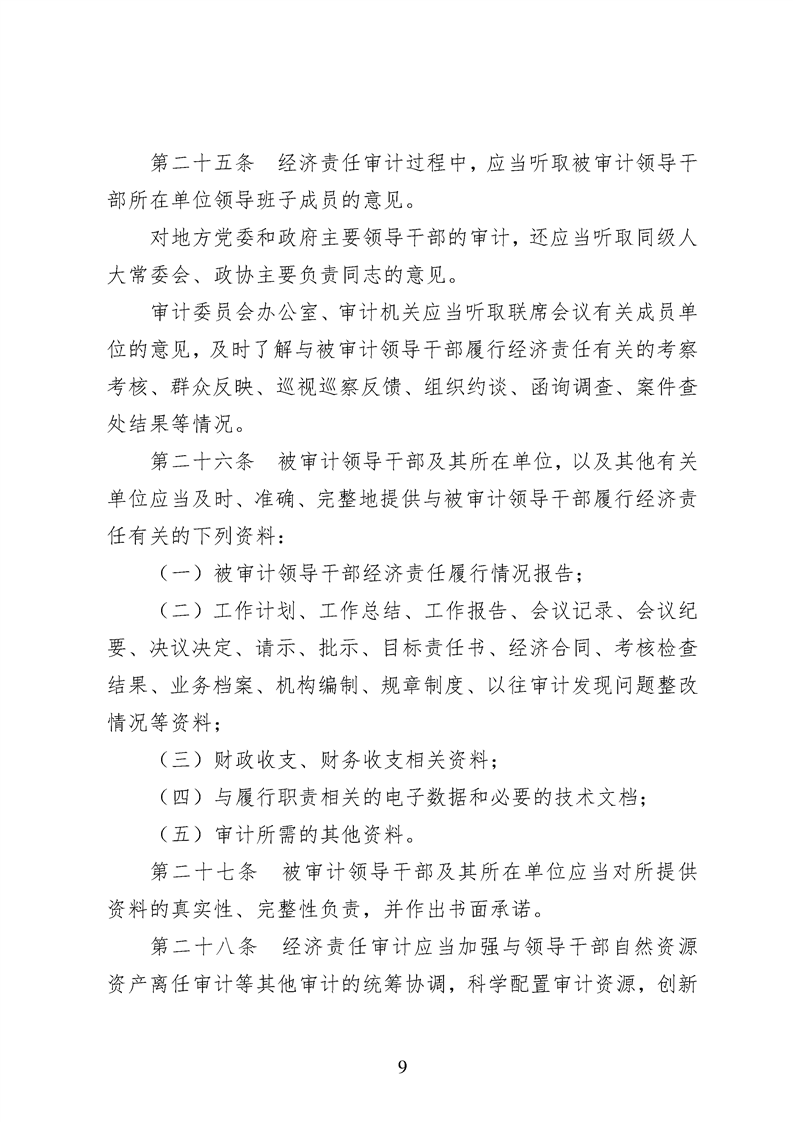 第二十五条　经济责任审计过程中，应当听取被审计领导干部所在单位领导班子成员的意见。

对地方党委和政府主要领导干部的审计，还应当听取同级人大常委会、政协主要负责同志的意见。

审计委员会办公室、审计机关应当听取联席会议有关成员单位的意见，及时了解与被审计领导干部履行经济责任有关的考察考核、群众反映、巡视巡察反馈、组织约谈、函询调查、案件查处结果等情况。

第二十六条　被审计领导干部及其所在单位，以及其他有关单位应当及时、准确、完整地提供与被审计领导干部履行经济责任有关的下列资料：

（一）被审计领导干部经济责任履行情况报告；

（二）工作计划、工作总结、工作报告、会议记录、会议纪要、决议决定、请示、批示、目标责任书、经济合同、考核检查结果、业务档案、机构编制、规章制度、以往审计发现问题整改情况等资料；

（三）财政收支、财务收支相关资料；

（四）与履行职责相关的电子数据和必要的技术文档；

（五）审计所需的其他资料。

第二十七条　被审计领导干部及其所在单位应当对所提供资料的真实性、完整性负责，并作出书面承诺。

第二十八条　经济责任审计应当加强与领导干部自然资源资产离任审计等其他审计的统筹协调，科学配置审计资源，创新

9